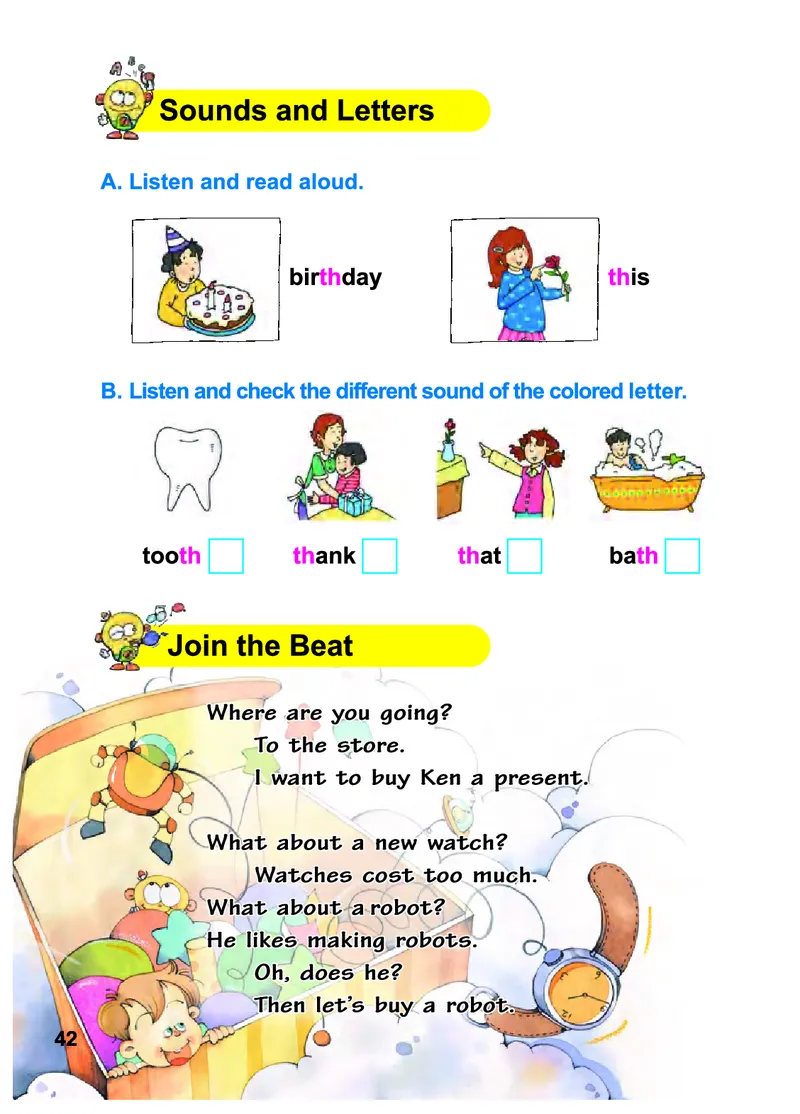 Sounds and Letters

A. Listen and read aloud.

birthday

this

B. Listen and check the different sound of the colored letter.

tooth

thank

that

bath

Join the Beat

Where are you going?
To the store.
I want to buy Ken a present.

What about a new watch?
Watches cost too much.
What about a robot?
He likes making robots.
Oh, does he?
Then let's buy a robot.

42